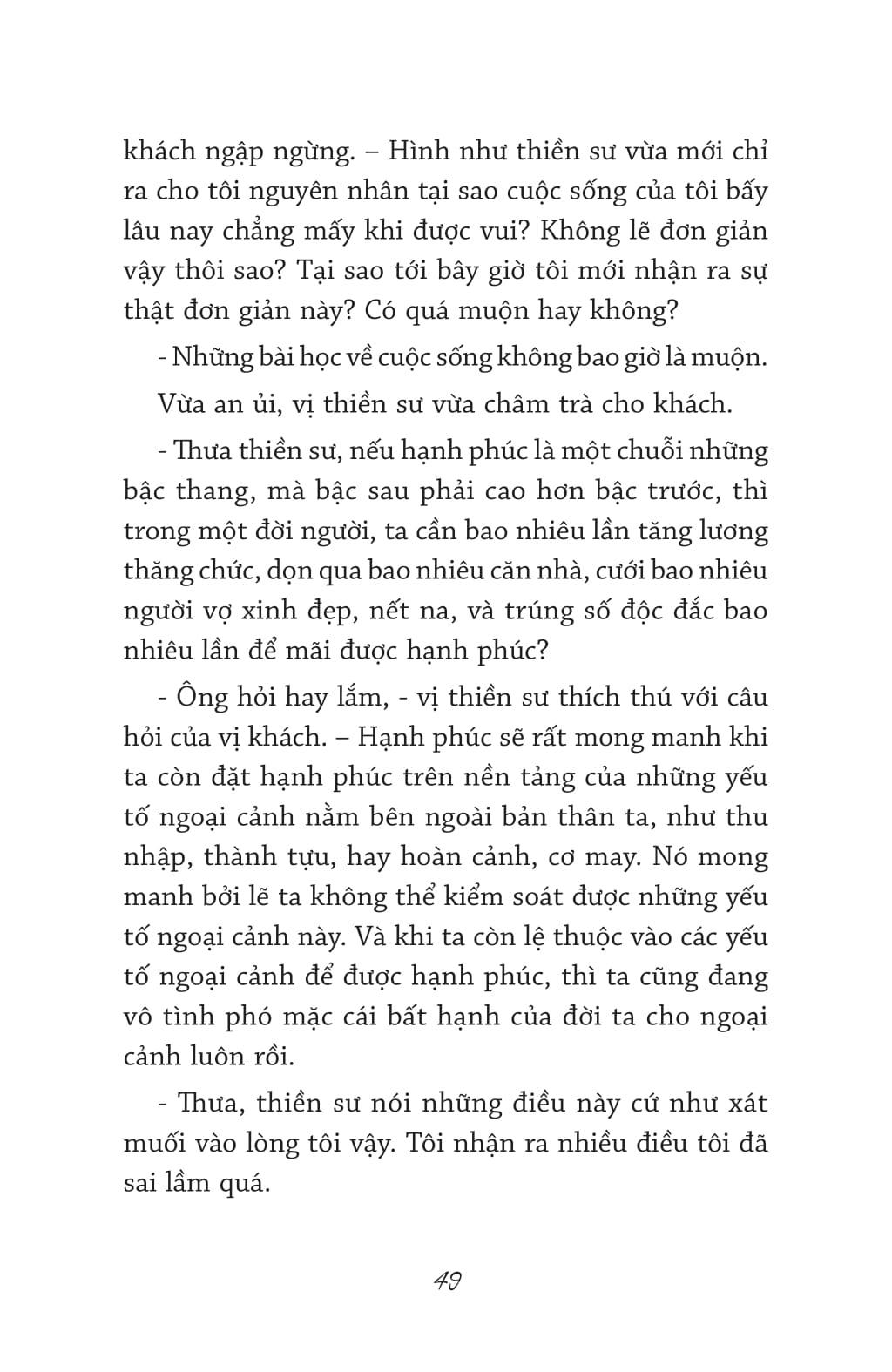 khách ngập ngừng. – Hình như thiền sư vừa mới chỉ ra cho tôi nguyên nhân tại sao cuộc sống của tôi bấy lâu nay chẳng mấy khi được vui? Không lẽ đơn giản vậy thôi sao? Tại sao tới bây giờ tôi mới nhận ra sự thật đơn giản này? Có quá muộn hay không?

- Những bài học về cuộc sống không bao giờ là muộn.

Vừa an ủi, vị thiền sư vừa châm trà cho khách.

- Thưa thiền sư, nếu hạnh phúc là một chuỗi những bậc thang, mà bậc sau phải cao hơn bậc trước, thì trong một đời người, ta cần bao nhiêu lần tăng lương thăng chức, dọn qua bao nhiêu căn nhà, cưới bao nhiêu người vợ xinh đẹp, nết na, và trúng số độc đắc bao nhiêu lần để mãi được hạnh phúc?

- Ông hỏi hay lắm, - vị thiền sư thích thú với câu hỏi của vị khách. – Hạnh phúc sẽ rất mong manh khi ta còn đặt hạnh phúc trên nền tảng của những yếu tố ngoại cảnh nằm bên ngoài bản thân ta, như thu nhập, thành tựu, hay hoàn cảnh, cơ may. Nó mong manh bởi lẽ ta không thể kiểm soát được những yếu tố ngoại cảnh này. Và khi ta còn lệ thuộc vào các yếu tố ngoại cảnh để được hạnh phúc, thì ta cũng đang vô tình phó mặc cái bất hạnh của đời ta cho ngoại cảnh luôn rồi.

- Thưa, thiền sư nói những điều này cứ như xát muối vào lòng tôi vậy. Tôi nhận ra nhiều điều tôi đã sai lầm quá.

49